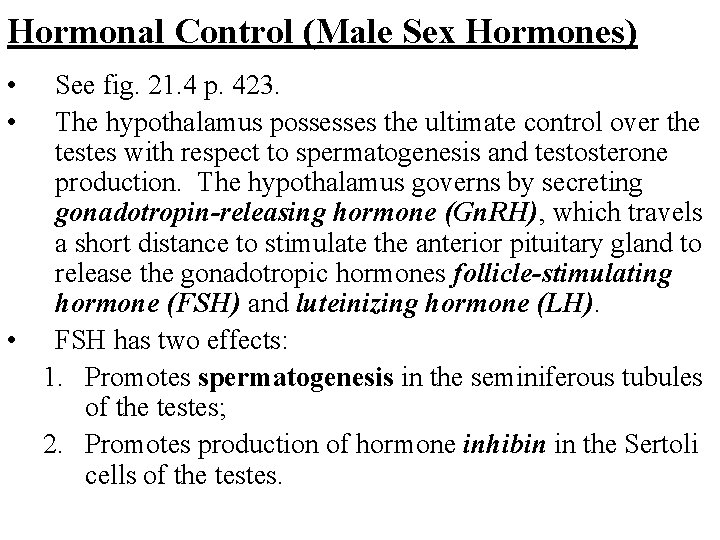 Hormonal Control (Male Sex Hormones)

• See fig. 21.4 p. 423.

• The hypothalamus possesses the ultimate control over the testes with respect to spermatogenesis and testosterone production. The hypothalamus governs by secreting gonadotropin-releasing hormone (GnRH), which travels a short distance to stimulate the anterior pituitary gland to release the gonadotropic hormones follicle-stimulating hormone (FSH) and luteinizing hormone (LH).

• FSH has two effects:

1. Promotes spermatogenesis in the seminiferous tubules of the testes;

2. Promotes production of hormone inhibin in the Sertoli cells of the testes.